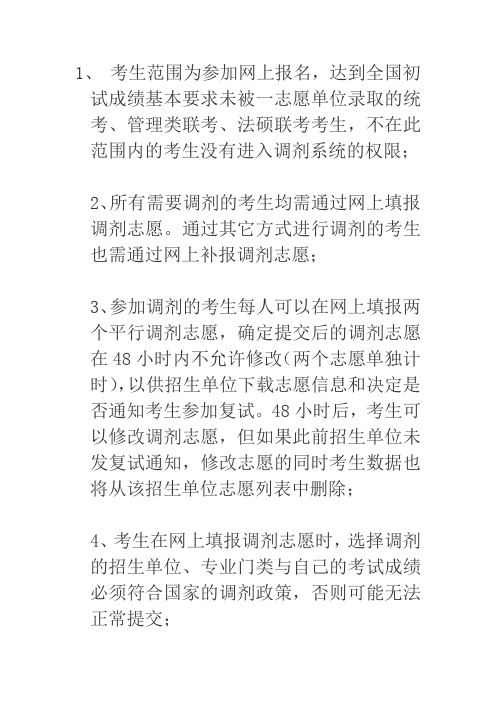 1、 考生范围为参加网上报名，达到全国初试成绩基本要求未被一志愿单位录取的统考、管理类联考、法硕联考考生，不在此范围内的考生没有进入调剂系统的权限；

2、所有需要调剂的考生均需通过网上填报调剂志愿。通过其它方式进行调剂的考生也需通过网上补报调剂志愿；

3、参加调剂的考生每人可以在网上填报两个平行调剂志愿，确定提交后的调剂志愿在 48 小时内不允许修改(两个志愿单独计时)，以供招生单位下载志愿信息和决定是否通知考生参加复试。48 小时后，考生可以修改调剂志愿，但如果此前招生单位未发复试通知，修改志愿的同时考生数据也将从该招生单位志愿列表中删除；

4、考生在网上填报调剂志愿时，选择调剂的招生单位、专业门类与自己的考试成绩必须符合国家的调剂政策，否则可能无法正常提交；